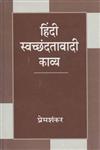 हिंदी
स्वच्छंदतावादी
काव्य

प्रेमशंकर